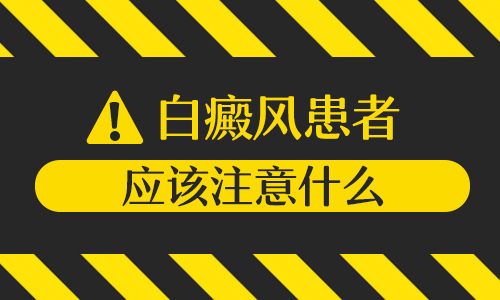 白癜风患者

应该注意什么